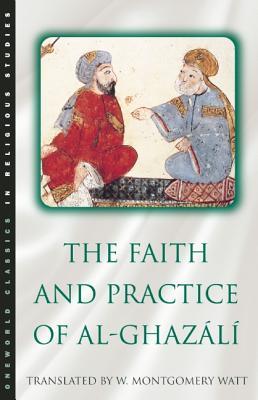 ONEWORLD CLASSICS IN RELIGIOUS STUDIES

THE FAITH AND PRACTICE OF AL-GHAZÁLÍ

TRANSLATED BY W. MONTGOMERY WATT